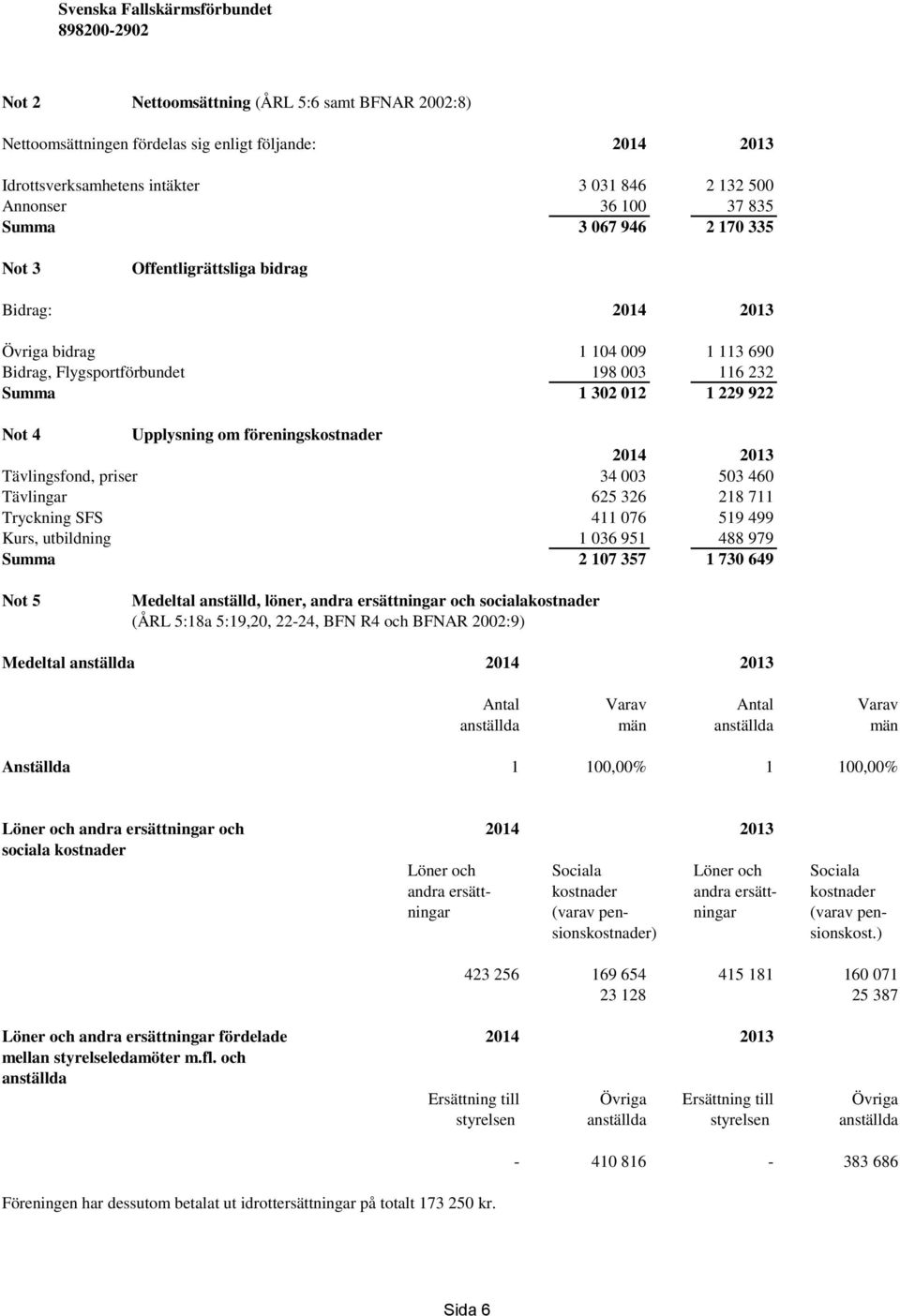 Svenska Fallskärmsförbundet
898200-2902

Not 2 Nettoomsättning (ÅRL 5:6 samt BFNAR 2002:8)

| Nettoomsättningen fördelas sig enligt följande: | 2014 | 2013 |
|---|---|---|
| Idrottsverksamhetens intäkter | 3 031 846 | 2 132 500 |
| Annonser | 36 100 | 37 835 |
| Summa | 3 067 946 | 2 170 335 |

Not 3 Offentligrättsliga bidrag

| Bidrag: | 2014 | 2013 |
|---|---|---|
| Övriga bidrag | 1 104 009 | 1 113 690 |
| Bidrag, Flygsportförbundet | 198 003 | 116 232 |
| Summa | 1 302 012 | 1 229 922 |

Not 4 Upplysning om föreningskostnader

| | 2014 | 2013 |
|---|---|---|
| Tävlingsfond, priser | 34 003 | 503 460 |
| Tävlingar | 625 326 | 218 711 |
| Tryckning SFS | 411 076 | 519 499 |
| Kurs, utbildning | 1 036 951 | 488 979 |
| Summa | 2 107 357 | 1 730 649 |

Not 5 Medeltal anställd, löner, andra ersättningar och socialakostnader (ÅRL 5:18a 5:19,20, 22-24, BFN R4 och BFNAR 2002:9)

| Medeltal anställda | 2014 | | 2013 | |
|---|---|---|---|---|
| | Antal anställda | Varav män | Antal anställda | Varav män |
| Anställda | 1 | 100,00% | 1 | 100,00% |

| Löner och andra ersättningar och sociala kostnader | 2014 | | 2013 | |
|---|---|---|---|---|
| | Löner och andra ersättningar | Sociala kostnader (varav pensionskostnader) | Löner och andra ersättningar | Sociala kostnader (varav pensionskost.) |
| | 423 256 | 169 654 | 415 181 | 160 071 |
| | | 23 128 | | 25 387 |

| Löner och andra ersättningar fördelade mellan styrelseledamöter m.fl. och anställda | 2014 | | 2013 | |
|---|---|---|---|---|
| | Ersättning till styrelsen | Övriga anställda | Ersättning till styrelsen | Övriga anställda |
| | - | 410 816 | - | 383 686 |

Föreningen har dessutom betalat ut idrottersättningar på totalt 173 250 kr.

Sida 6